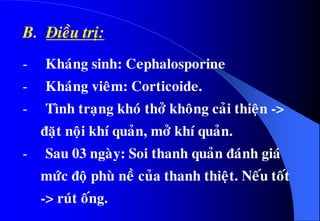 B. Điều trị:

- Kháng sinh: Cephalosporine
- Kháng viêm: Corticoide.
- Tình trạng khó thở không cải thiện -> đặt nội khí quản, mở khí quản.
- Sau 03 ngày: Soi thanh quản đánh giá mức độ phù nề của thanh thiệt. Nếu tốt -> rút ống.